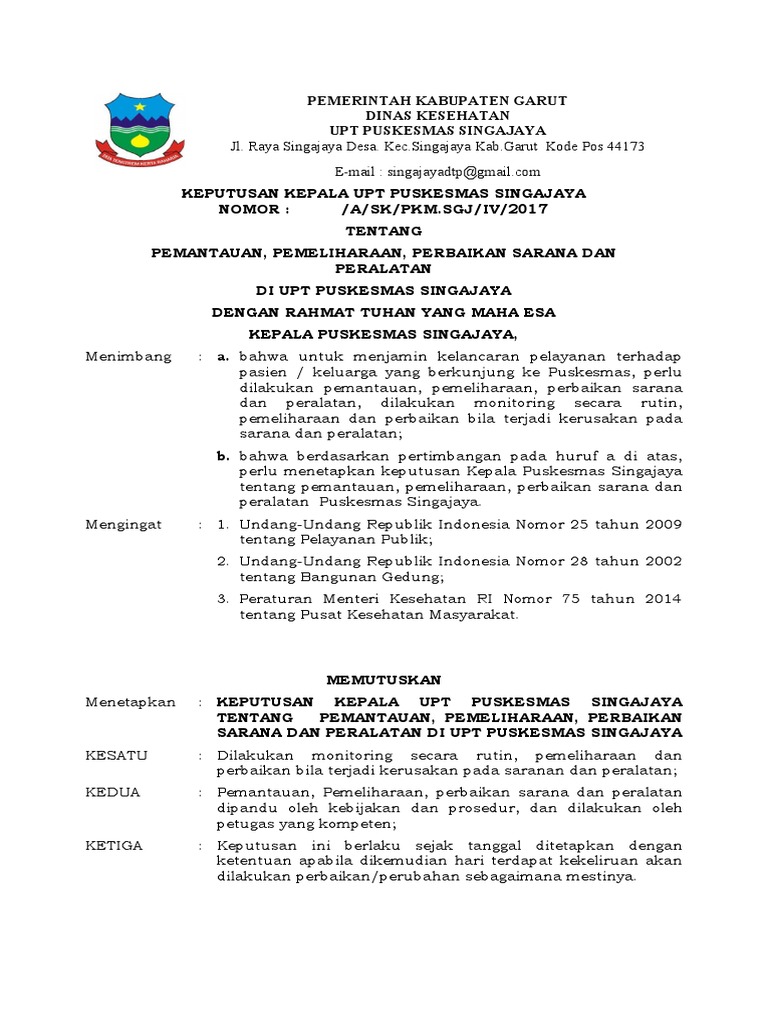 PEMERINTAH KABUPATEN GARUT
DINAS KESEHATAN
UPT PUSKESMAS SINGAJAYA
Jl. Raya Singajaya Desa. Kec.Singajaya Kab.Garut Kode Pos 44173
E-mail : singajayadtp@gmail.com

KEPUTUSAN KEPALA UPT PUSKESMAS SINGAJAYA
NOMOR : /A/SK/PKM.SGJ/IV/2017

TENTANG

PEMANTAUAN, PEMELIHARAAN, PERBAIKAN SARANA DAN PERALATAN

DI UPT PUSKESMAS SINGAJAYA

DENGAN RAHMAT TUHAN YANG MAHA ESA

KEPALA PUSKESMAS SINGAJAYA,

Menimbang : a. bahwa untuk menjamin kelancaran pelayanan terhadap pasien / keluarga yang berkunjung ke Puskesmas, perlu dilakukan pemantauan, pemeliharaan, perbaikan sarana dan peralatan, dilakukan monitoring secara rutin, pemeliharaan dan perbaikan bila terjadi kerusakan pada sarana dan peralatan;

b. bahwa berdasarkan pertimbangan pada huruf a di atas, perlu menetapkan keputusan Kepala Puskesmas Singajaya tentang pemantauan, pemeliharaan, perbaikan sarana dan peralatan Puskesmas Singajaya.

Mengingat : 1. Undang-Undang Republik Indonesia Nomor 25 tahun 2009 tentang Pelayanan Publik;

2. Undang-Undang Republik Indonesia Nomor 28 tahun 2002 tentang Bangunan Gedung;

3. Peraturan Menteri Kesehatan RI Nomor 75 tahun 2014 tentang Pusat Kesehatan Masyarakat.

MEMUTUSKAN

Menetapkan : KEPUTUSAN KEPALA UPT PUSKESMAS SINGAJAYA TENTANG PEMANTAUAN, PEMELIHARAAN, PERBAIKAN SARANA DAN PERALATAN DI UPT PUSKESMAS SINGAJAYA

KESATU : Dilakukan monitoring secara rutin, pemeliharaan dan perbaikan bila terjadi kerusakan pada saranan dan peralatan;

KEDUA : Pemantauan, Pemeliharaan, perbaikan sarana dan peralatan dipandu oleh kebijakan dan prosedur, dan dilakukan oleh petugas yang kompeten;

KETIGA : Keputusan ini berlaku sejak tanggal ditetapkan dengan ketentuan apabila dikemudian hari terdapat kekeliruan akan dilakukan perbaikan/perubahan sebagaimana mestinya.